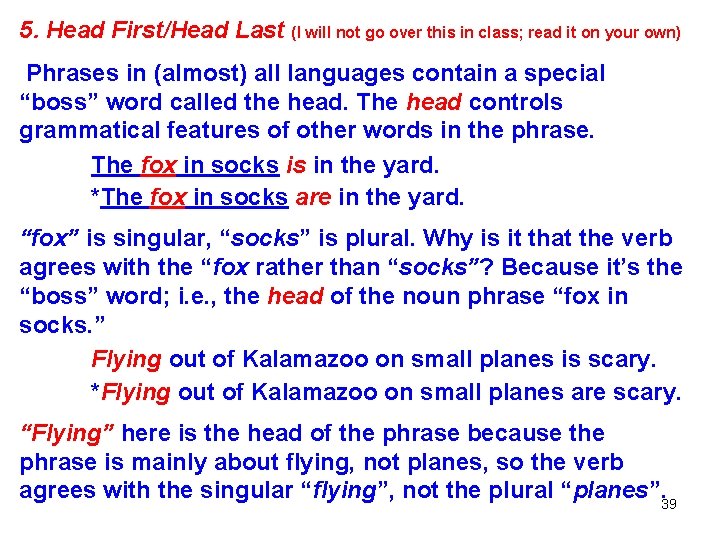 5. Head First/Head Last (I will not go over this in class; read it on your own)

Phrases in (almost) all languages contain a special "boss" word called the head. The head controls grammatical features of other words in the phrase.

The fox in socks is in the yard.

*The fox in socks are in the yard.

"fox" is singular, "socks" is plural. Why is it that the verb agrees with the "fox rather than "socks"? Because it's the "boss" word; i.e., the head of the noun phrase "fox in socks."

Flying out of Kalamazoo on small planes is scary.

*Flying out of Kalamazoo on small planes are scary.

"Flying" here is the head of the phrase because the phrase is mainly about flying, not planes, so the verb agrees with the singular "flying", not the plural "planes".

39